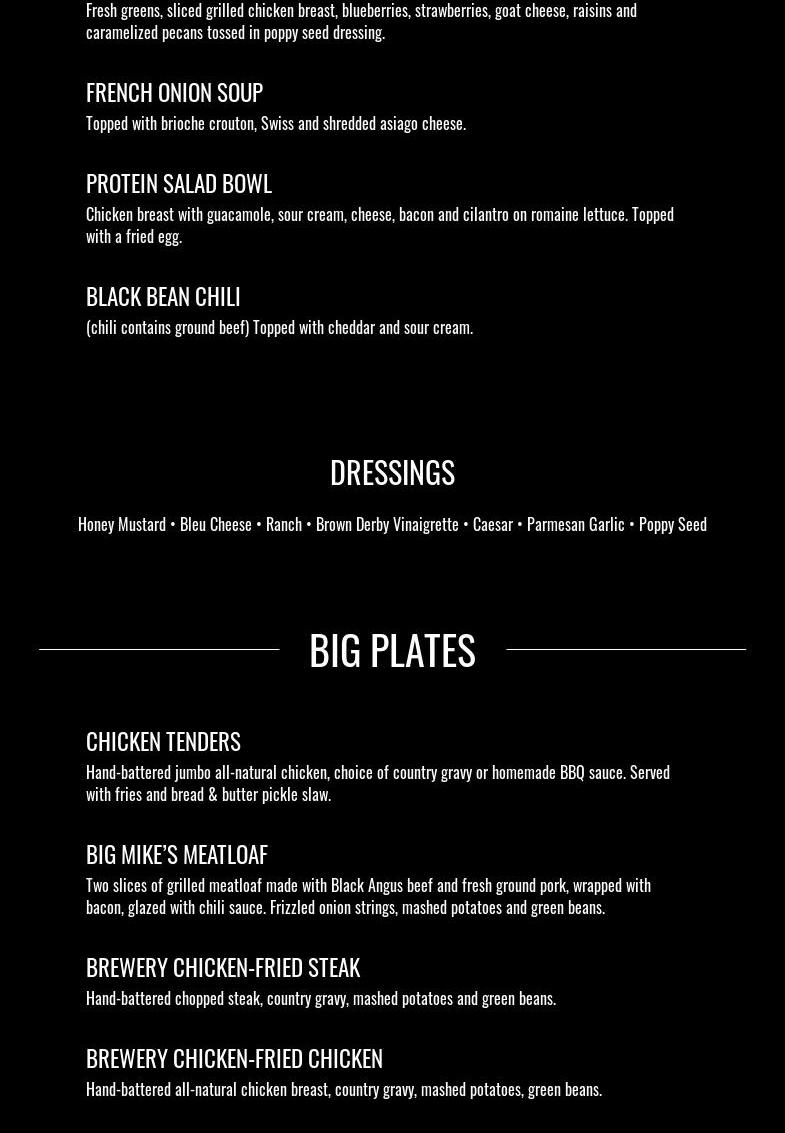 Fresh greens, sliced grilled chicken breast, blueberries, strawberries, goat cheese, raisins and caramelized pecans tossed in poppy seed dressing.

FRENCH ONION SOUP

Topped with brioche crouton, Swiss and shredded asiago cheese.

PROTEIN SALAD BOWL

Chicken breast with guacamole, sour cream, cheese, bacon and cilantro on romaine lettuce. Topped with a fried egg.

BLACK BEAN CHILI

(chili contains ground beef) Topped with cheddar and sour cream.

DRESSINGS

Honey Mustard • Bleu Cheese • Ranch • Brown Derby Vinaigrette • Caesar • Parmesan Garlic • Poppy Seed

BIG PLATES

CHICKEN TENDERS

Hand-battered jumbo all-natural chicken, choice of country gravy or homemade BBQ sauce. Served with fries and bread & butter pickle slaw.

BIG MIKE'S MEATLOAF

Two slices of grilled meatloaf made with Black Angus beef and fresh ground pork, wrapped with bacon, glazed with chili sauce. Frizzled onion strings, mashed potatoes and green beans.

BREWERY CHICKEN-FRIED STEAK

Hand-battered chopped steak, country gravy, mashed potatoes and green beans.

BREWERY CHICKEN-FRIED CHICKEN

Hand-battered all-natural chicken breast, country gravy, mashed potatoes, green beans.